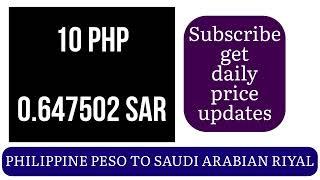 10 PHP

0.647502 SAR

Subscribe get daily price updates

PHILIPPINE PESO TO SAUDI ARABIAN RIYAL